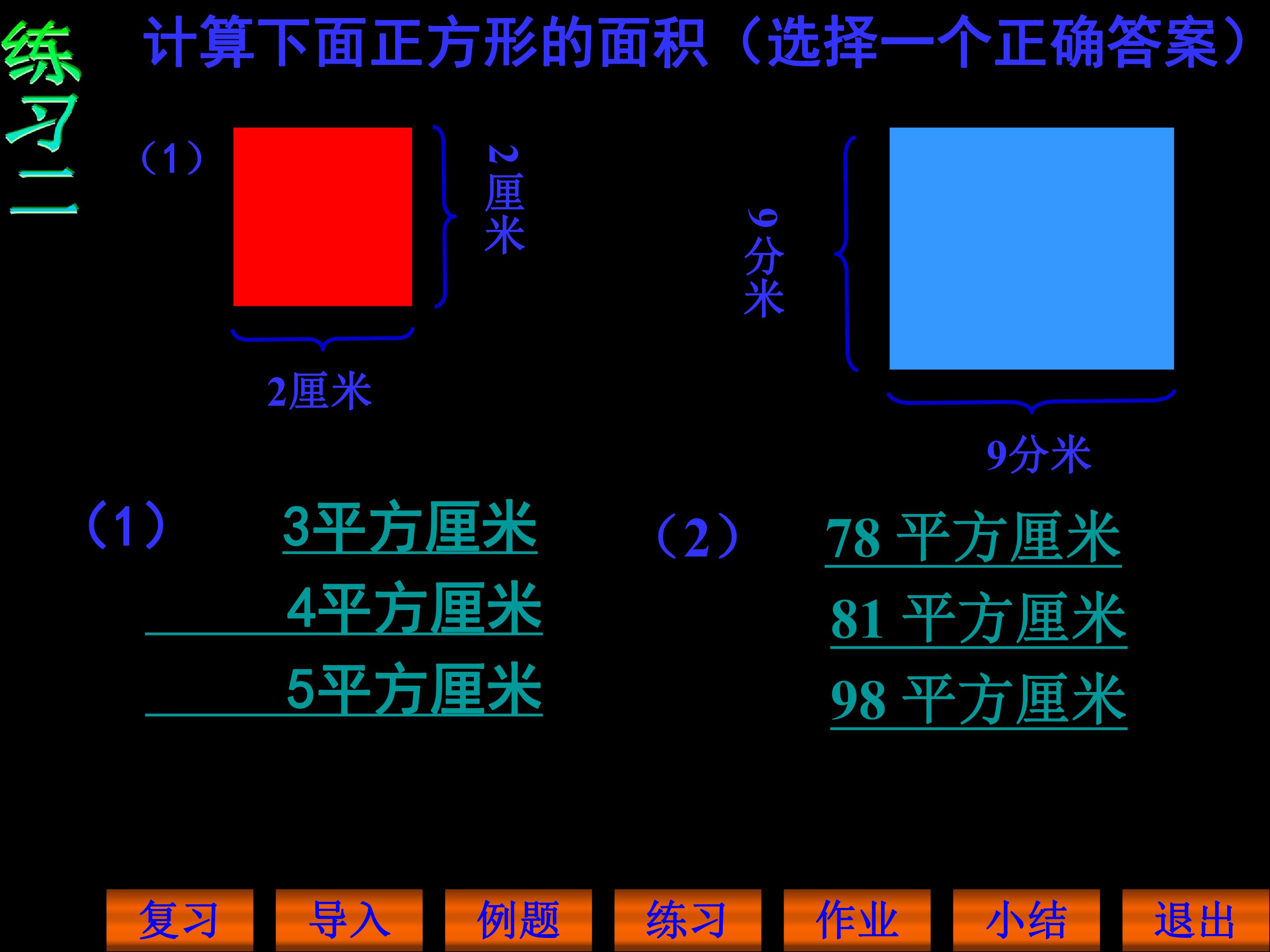 练习二

计算下面正方形的面积（选择一个正确答案）

（1）

2厘米

2厘米

9分米

9分米

（1）

3平方厘米

4平方厘米

5平方厘米

（2）

78 平方厘米

81 平方厘米

98 平方厘米

复习 导入 例题 练习 作业 小结 退出